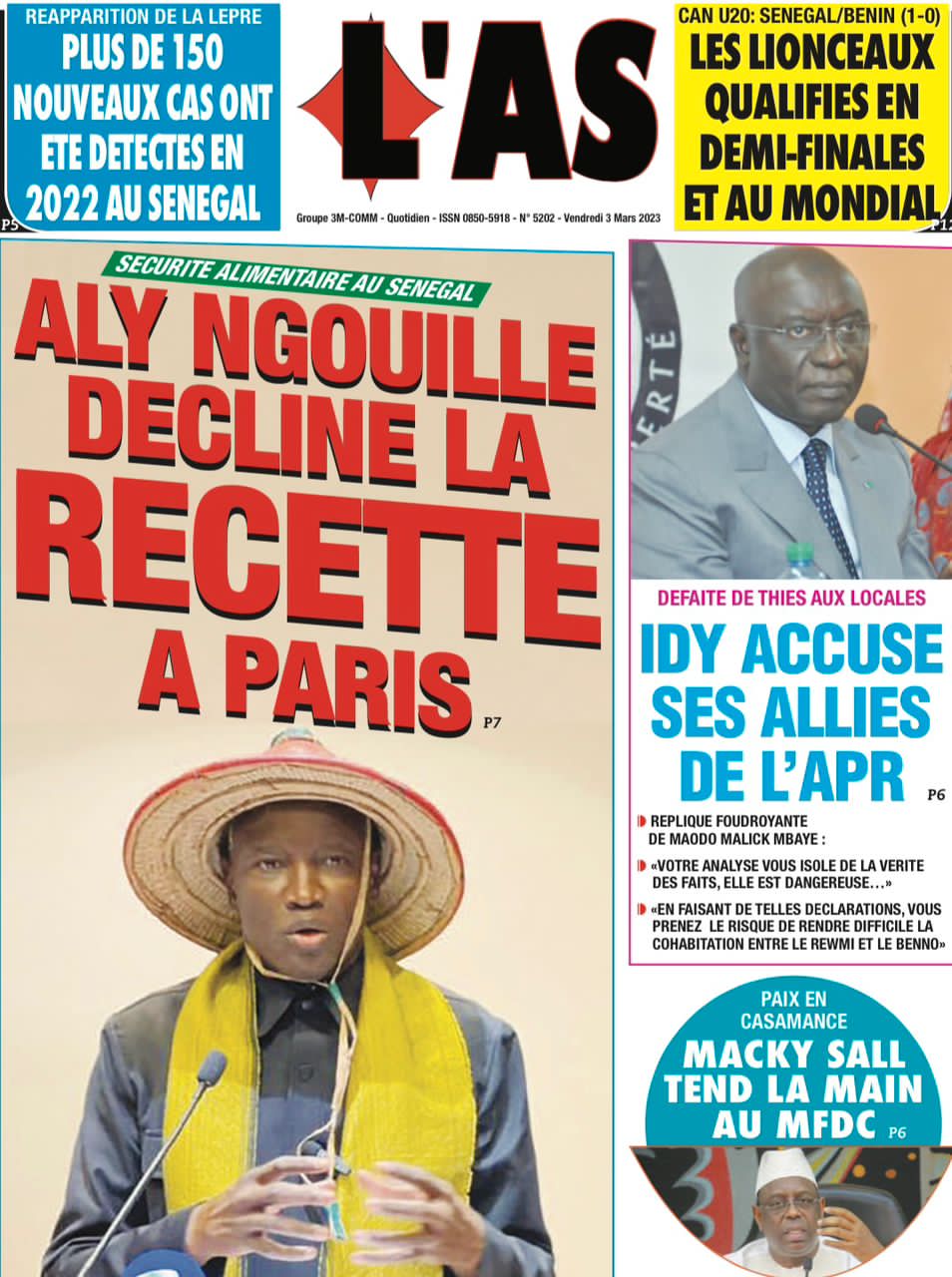 REAPPARITION DE LA LEPRE
PLUS DE 150 NOUVEAUX CAS ONT ETE DETECTES EN 2022 AU SENEGAL
P5

L'AS

Groupe 3M-COMM - Quotidien - ISSN 0850-5918 - N° 5202 - Vendredi 3 Mars 2023

CAN U20: SENEGAL/BENIN (1-0)
LES LIONCEAUX QUALIFIES EN DEMI-FINALES ET AU MONDIAL
P12

SECURITE ALIMENTAIRE AU SENEGAL
ALY NGOUILLE DECLINE LA RECETTE A PARIS
P7

DEFAITE DE THIES AUX LOCALES
IDY ACCUSE SES ALLIES DE L'APR
P6

REPLIQUE FOUDROYANTE DE MAODO MALICK MBAYE :

«VOTRE ANALYSE VOUS ISOLE DE LA VERITE DES FAITS, ELLE EST DANGEREUSE…»

«EN FAISANT DE TELLES DECLARATIONS, VOUS PRENEZ LE RISQUE DE RENDRE DIFFICILE LA COHABITATION ENTRE LE REWMI ET LE BENNO»

PAIX EN CASAMANCE
MACKY SALL TEND LA MAIN AU MFDC
P6